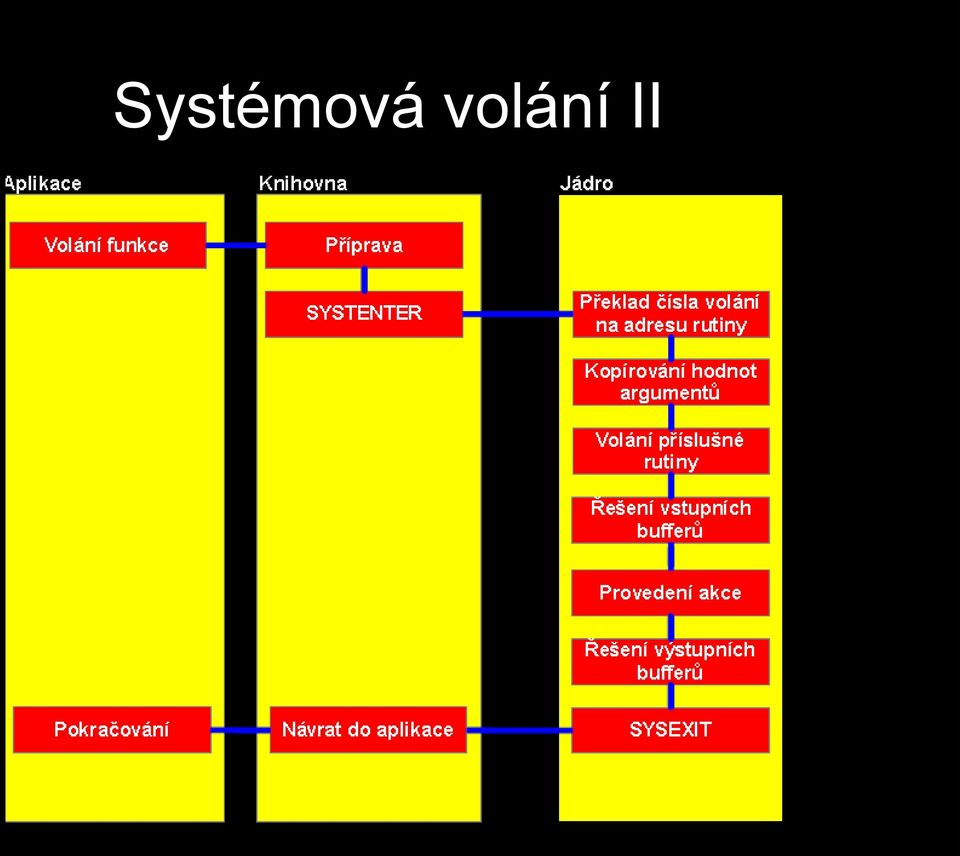 Systémová volání II

Aplikace

Volání funkce

Pokračování

Knihovna

Příprava

SYSTENTER

Návrat do aplikace

Jádro

Překlad čísla volání na adresu rutiny

Kopírování hodnot argumentů

Volání příslušné rutiny

Řešení vstupních bufferů

Provedení akce

Řešení výstupních bufferů

SYSEXIT